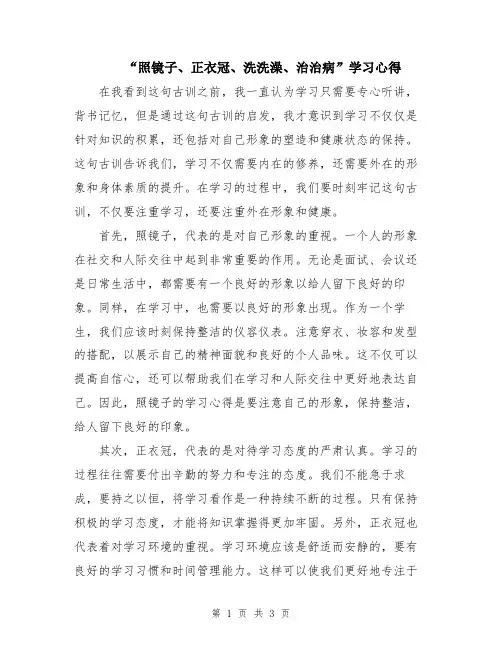 “照镜子、正衣冠、洗洗澡、治治病”学习心得

在我看到这句古训之前，我一直认为学习只需要专心听讲，背书记忆，但是通过这句古训的启发，我才意识到学习不仅仅是针对知识的积累，还包括对自己形象的塑造和健康状态的保持。这句古训告诉我们，学习不仅需要内在的修养，还需要外在的形象和身体素质的提升。在学习的过程中，我们要时刻牢记这句古训，不仅要注重学习，还要注重外在形象和健康。

首先，照镜子，代表的是对自己形象的重视。一个人的形象在社交和人际交往中起到非常重要的作用。无论是面试、会议还是日常生活中，都需要有一个良好的形象以给人留下良好的印象。同样，在学习中，也需要以良好的形象出现。作为一个学生，我们应该时刻保持整洁的仪容仪表。注意穿衣、妆容和发型的搭配，以展示自己的精神面貌和良好的个人品味。这不仅可以提高自信心，还可以帮助我们在学习和人际交往中更好地表达自己。因此，照镜子的学习心得是要注意自己的形象，保持整洁，给人留下良好的印象。

其次，正衣冠，代表的是对待学习态度的严肃认真。学习的过程往往需要付出辛勤的努力和专注的态度。我们不能急于求成，要持之以恒，将学习看作是一种持续不断的过程。只有保持积极的学习态度，才能将知识掌握得更加牢固。另外，正衣冠也代表着对学习环境的重视。学习环境应该是舒适而安静的，要有良好的学习习惯和时间管理能力。这样可以使我们更好地专注于

第 1 页 共 3 页